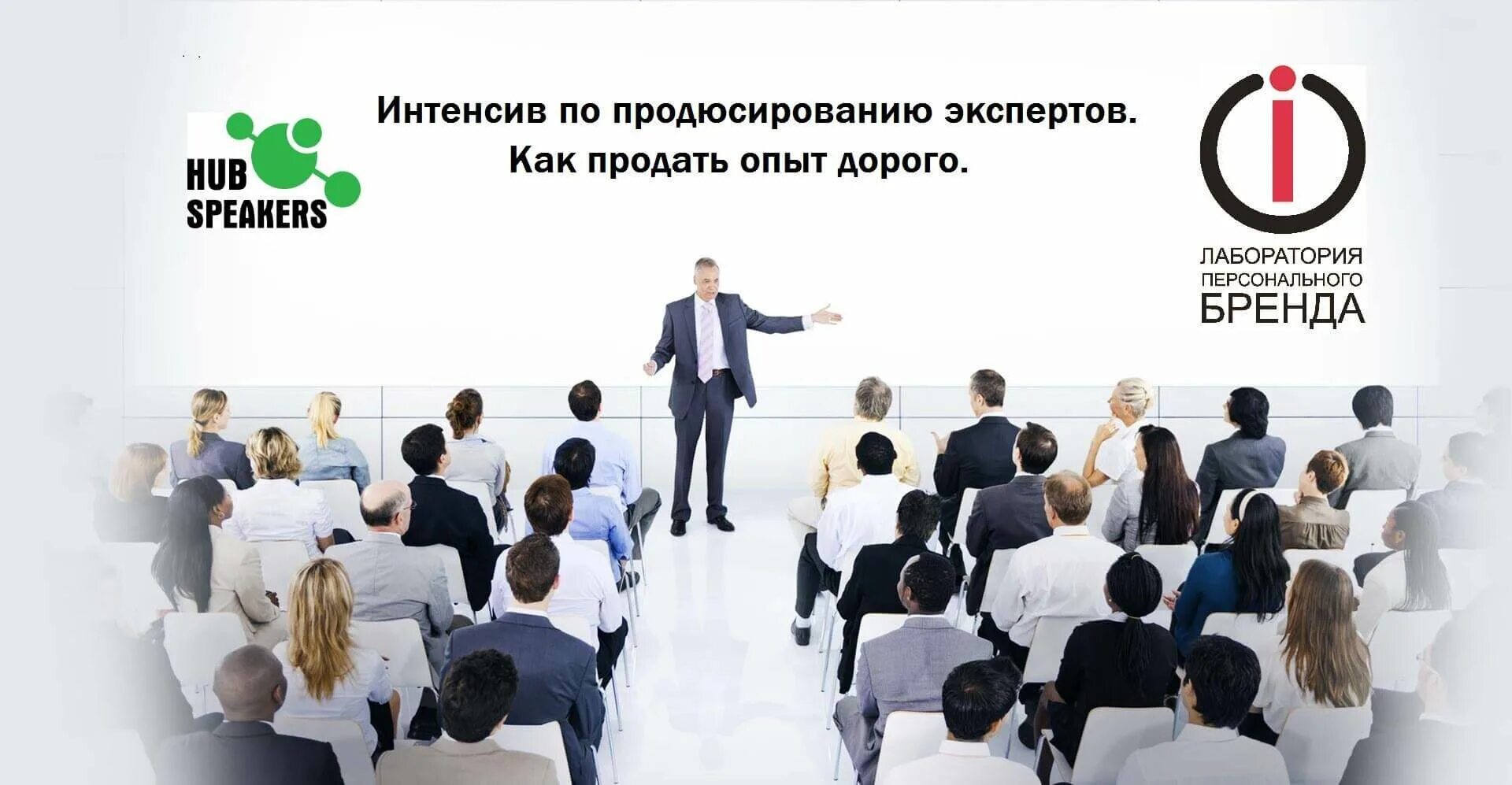 HUB SPEAKERS

Интенсив по продюсированию экспертов.
Как продать опыт дорого.

ЛАБОРАТОРИЯ ПЕРСОНАЛЬНОГО БРЕНДА